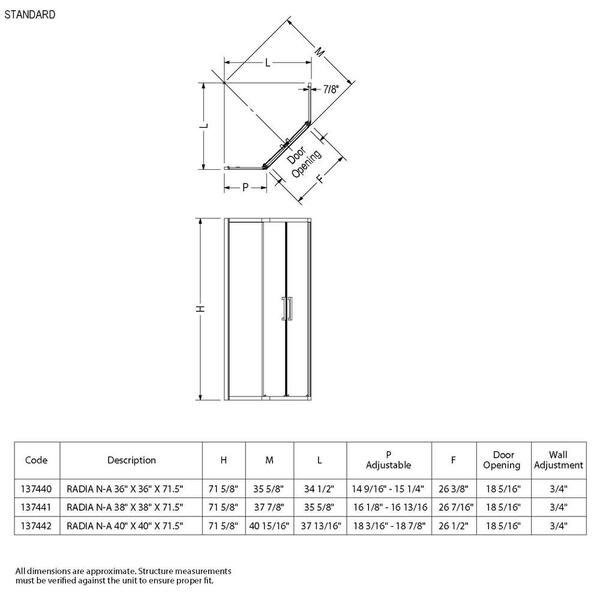 STANDARD

L

M

7/8"

L

Door Opening

F

P

H

| Code | Description | H | M | L | P Adjustable | F | Door Opening | Wall Adjustment |
|---|---|---|---|---|---|---|---|---|
| 137440 | RADIA N-A 36" X 36" X 71.5" | 71 5/8" | 35 5/8" | 34 1/2" | 14 9/16" - 15 1/4" | 26 3/8" | 18 5/16" | 3/4" |
| 137441 | RADIA N-A 38" X 38" X 71.5" | 71 5/8" | 37 7/8" | 35 5/8" | 16 1/8" - 16 13/16 | 26 7/16" | 18 5/16" | 3/4" |
| 137442 | RADIA N-A 40" X 40" X 71.5" | 71 5/8" | 40 15/16" | 37 13/16" | 18 3/16" - 18 7/8" | 26 1/2" | 18 5/16" | 3/4" |

All dimensions are approximate. Structure measurements must be verified against the unit to ensure proper fit.